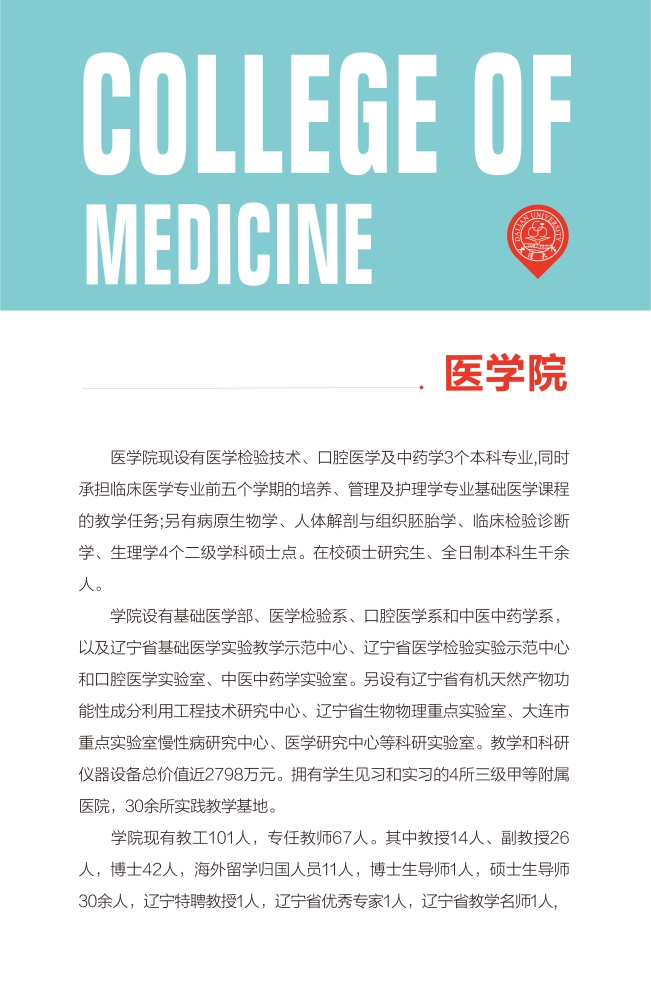 COLLEGE OF MEDICINE

DALIAN UNIVERSITY

医学院

医学院现设有医学检验技术、口腔医学及中药学3个本科专业,同时承担临床医学专业前五个学期的培养、管理及护理学专业基础医学课程的教学任务;另有病原生物学、人体解剖与组织胚胎学、临床检验诊断学、生理学4个二级学科硕士点。在校硕士研究生、全日制本科生千余人。

学院设有基础医学部、医学检验系、口腔医学系和中医中药学系，以及辽宁省基础医学实验教学示范中心、辽宁省医学检验实验示范中心和口腔医学实验室、中医中药学实验室。另设有辽宁省有机天然产物功能性成分利用工程技术研究中心、辽宁省生物物理重点实验室、大连市重点实验室慢性病研究中心、医学研究中心等科研实验室。教学和科研仪器设备总价值近2798万元。拥有学生见习和实习的4所三级甲等附属医院，30余所实践教学基地。

学院现有教工101人，专任教师67人。其中教授14人、副教授26人，博士42人，海外留学归国人员11人，博士生导师1人，硕士生导师30余人，辽宁特聘教授1人，辽宁省优秀专家1人，辽宁省教学名师1人，